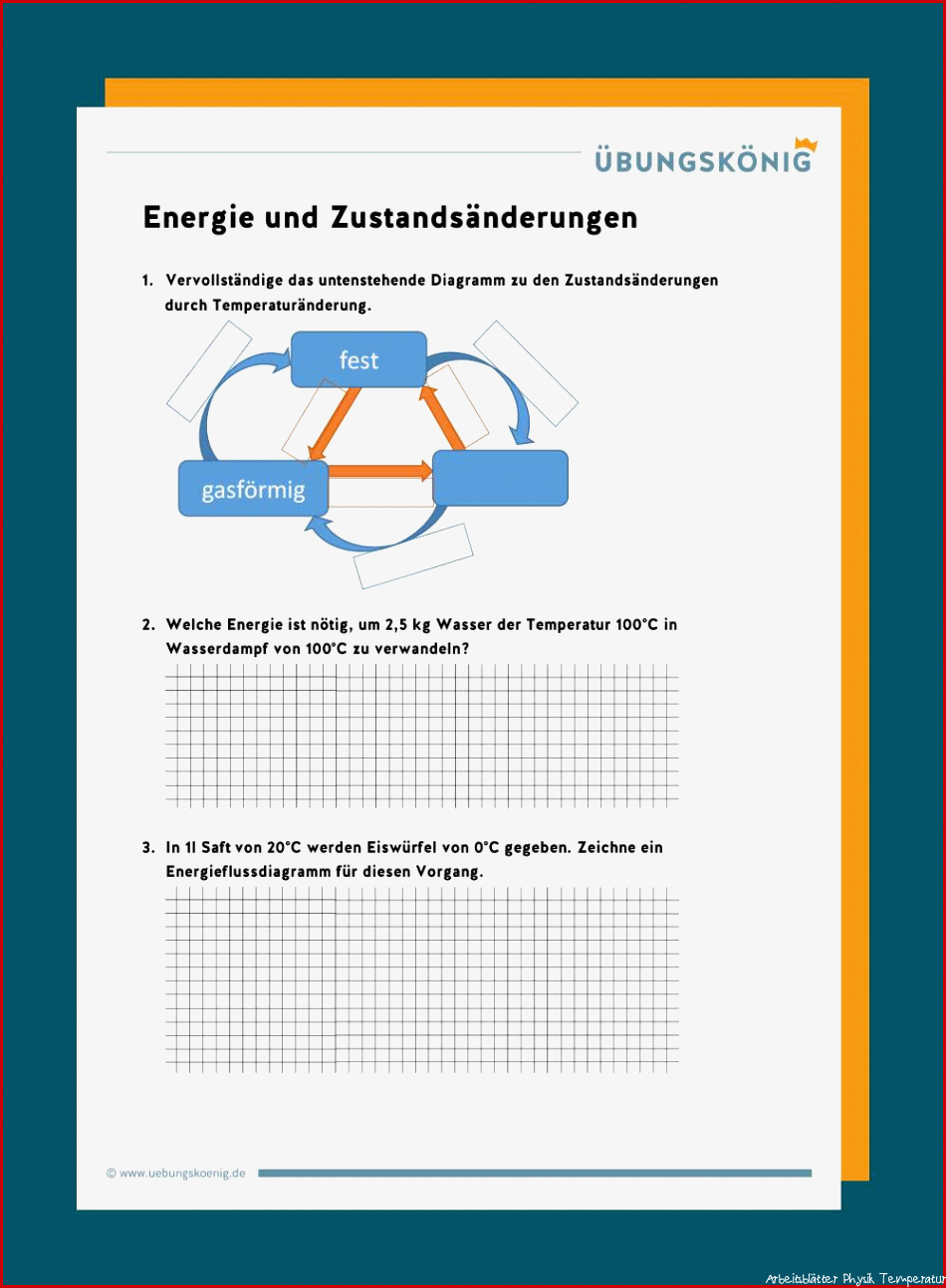 ÜBUNGSKÖNIG

Energie und Zustandsänderungen

1. Vervollständige das untenstehende Diagramm zu den Zustandsänderungen durch Temperaturänderung.

fest

gasförmig

2. Welche Energie ist nötig, um 2,5 kg Wasser der Temperatur 100°C in Wasserdampf von 100°C zu verwandeln?

3. In 1l Saft von 20°C werden Eiswürfel von 0°C gegeben. Zeichne ein Energieflussdiagramm für diesen Vorgang.

© www.uebungskoenig.de

Arbeitsblätter Physik Temperatur